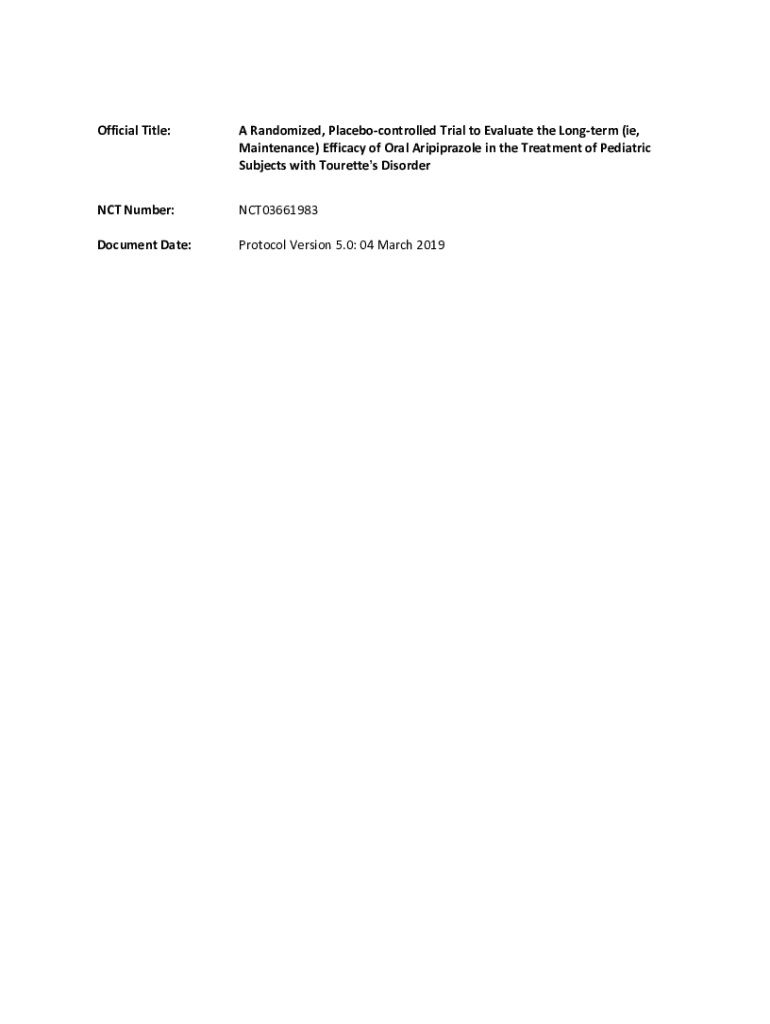 Official Title: A Randomized, Placebo-controlled Trial to Evaluate the Long-term (ie, Maintenance) Efficacy of Oral Aripiprazole in the Treatment of Pediatric Subjects with Tourette's Disorder

NCT Number: NCT03661983

Document Date: Protocol Version 5.0: 04 March 2019